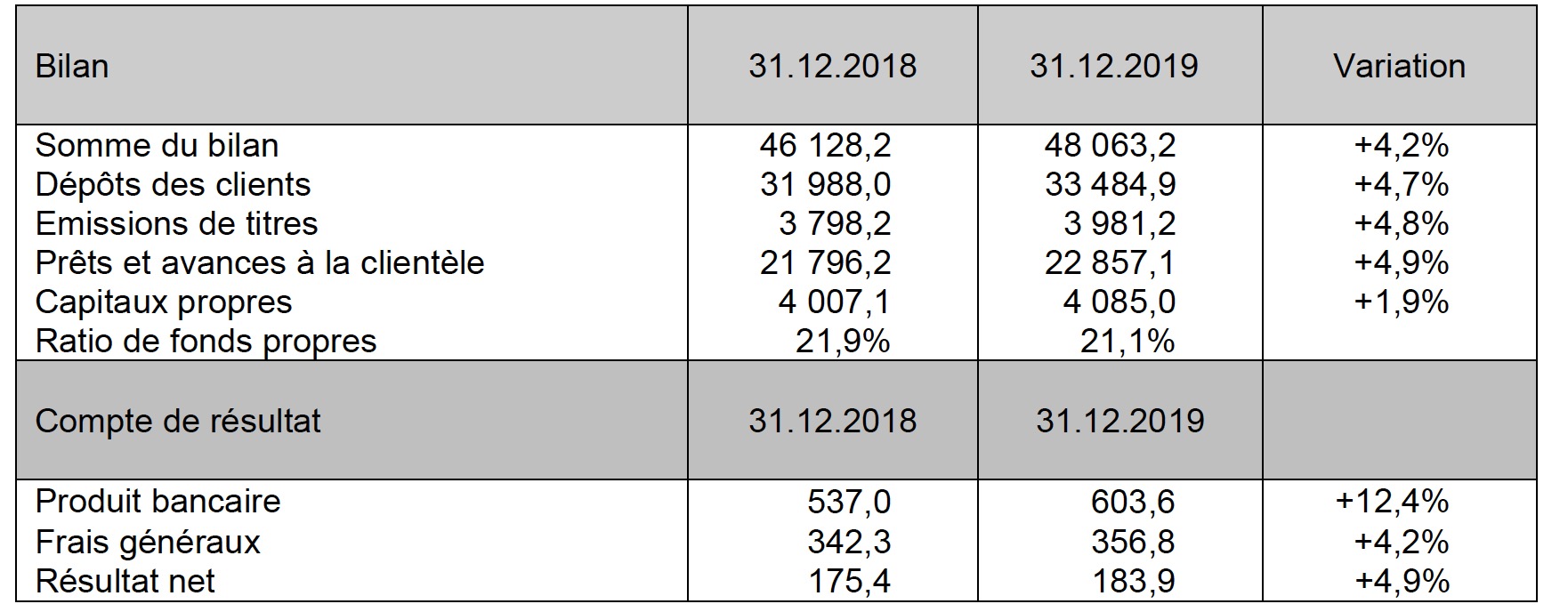 | Bilan | 31.12.2018 | 31.12.2019 | Variation |
|---|---|---|---|
| Somme du bilan | 46 128,2 | 48 063,2 | +4,2% |
| Dépôts des clients | 31 988,0 | 33 484,9 | +4,7% |
| Emissions de titres | 3 798,2 | 3 981,2 | +4,8% |
| Prêts et avances à la clientèle | 21 796,2 | 22 857,1 | +4,9% |
| Capitaux propres | 4 007,1 | 4 085,0 | +1,9% |
| Ratio de fonds propres | 21,9% | 21,1% | |
| Compte de résultat | 31.12.2018 | 31.12.2019 | |
| Produit bancaire | 537,0 | 603,6 | +12,4% |
| Frais généraux | 342,3 | 356,8 | +4,2% |
| Résultat net | 175,4 | 183,9 | +4,9% |